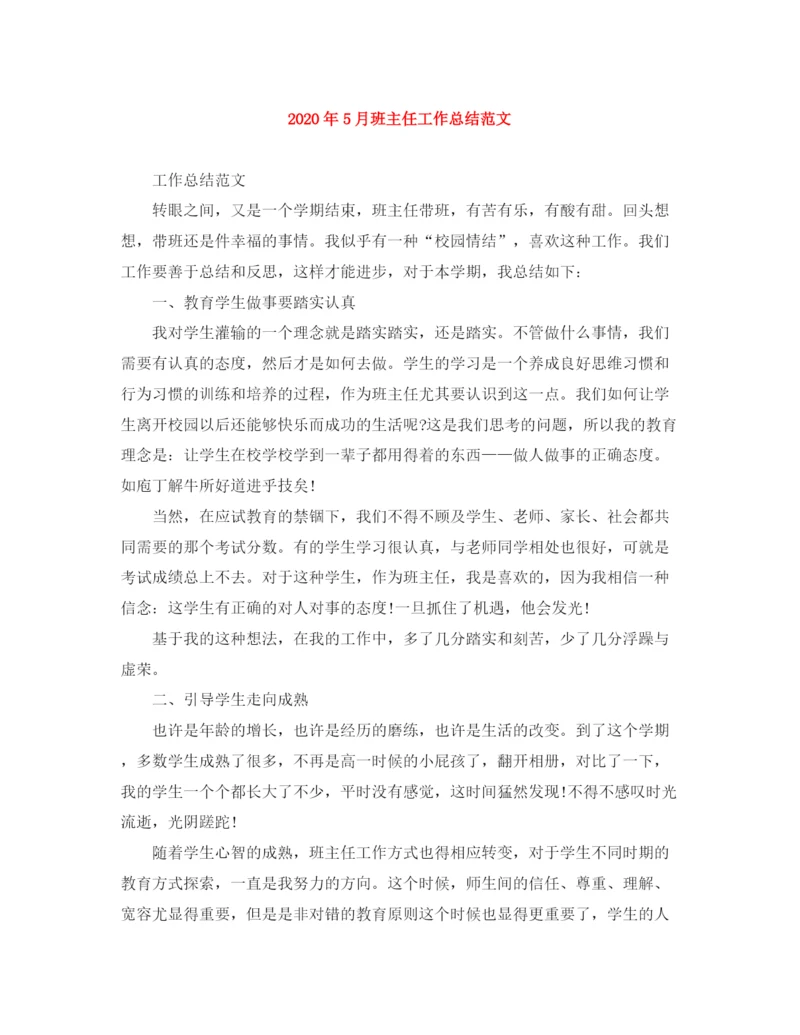 2020年5月班主任工作总结范文

工作总结范文

转眼之间，又是一个学期结束，班主任带班，有苦有乐，有酸有甜。回头想想，带班还是件幸福的事情。我似乎有一种“校园情结”，喜欢这种工作。我们工作要善于总结和反思，这样才能进步，对于本学期，我总结如下：

一、教育学生做事要踏实认真

我对学生灌输的一个理念就是踏实踏实，还是踏实。不管做什么事情，我们需要有认真的态度，然后才是如何去做。学生的学习是一个养成良好思维习惯和行为习惯的训练和培养的过程，作为班主任尤其要认识到这一点。我们如何让学生离开校园以后还能够快乐而成功的生活呢?这是我们思考的问题，所以我的教育理念是：让学生在校学校学到一辈子都用得着的东西——做人做事的正确态度。如庖丁解牛所好道进乎技矣!

当然，在应试教育的禁锢下，我们不得不顾及学生、老师、家长、社会都共同需要的那个考试分数。有的学生学习很认真，与老师同学相处也很好，可就是考试成绩总上不去。对于这种学生，作为班主任，我是喜欢的，因为我相信一种信念：这学生有正确的对人对事的态度!一旦抓住了机遇，他会发光!

基于我的这种想法，在我的工作中，多了几分踏实和刻苦，少了几分浮躁与虚荣。

二、引导学生走向成熟

也许是年龄的增长，也许是经历的磨练，也许是生活的改变。到了这个学期，多数学生成熟了很多，不再是高一时候的小屁孩了，翻开相册，对比了一下，我的学生一个个都长大了不少，平时没有感觉，这时间猛然发现!不得不感叹时光流逝，光阴蹉跎!

随着学生心智的成熟，班主任工作方式也得相应转变，对于学生不同时期的教育方式探索，一直是我努力的方向。这个时候，师生间的信任、尊重、理解、宽容尤显得重要，但是是非对错的教育原则这个时候也显得更重要了，学生的人